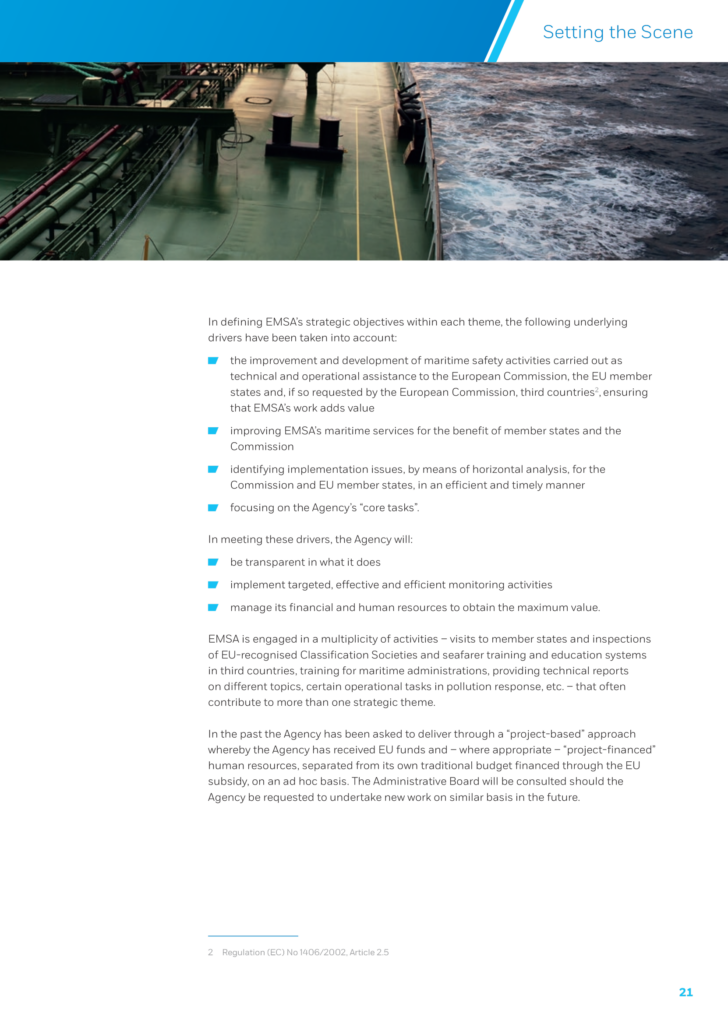 Setting the Scene

In defining EMSA's strategic objectives within each theme, the following underlying drivers have been taken into account:

the improvement and development of maritime safety activities carried out as technical and operational assistance to the European Commission, the EU member states and, if so requested by the European Commission, third countries$^2$, ensuring that EMSA's work adds value

improving EMSA's maritime services for the benefit of member states and the Commission

identifying implementation issues, by means of horizontal analysis, for the Commission and EU member states, in an efficient and timely manner

focusing on the Agency's "core tasks".

In meeting these drivers, the Agency will:

be transparent in what it does

implement targeted, effective and efficient monitoring activities

manage its financial and human resources to obtain the maximum value.

EMSA is engaged in a multiplicity of activities – visits to member states and inspections of EU-recognised Classification Societies and seafarer training and education systems in third countries, training for maritime administrations, providing technical reports on different topics, certain operational tasks in pollution response, etc. – that often contribute to more than one strategic theme.

In the past the Agency has been asked to deliver through a "project-based" approach whereby the Agency has received EU funds and – where appropriate – "project-financed" human resources, separated from its own traditional budget financed through the EU subsidy, on an ad hoc basis. The Administrative Board will be consulted should the Agency be requested to undertake new work on similar basis in the future.

2 Regulation (EC) No 1406/2002, Article 2.5

21